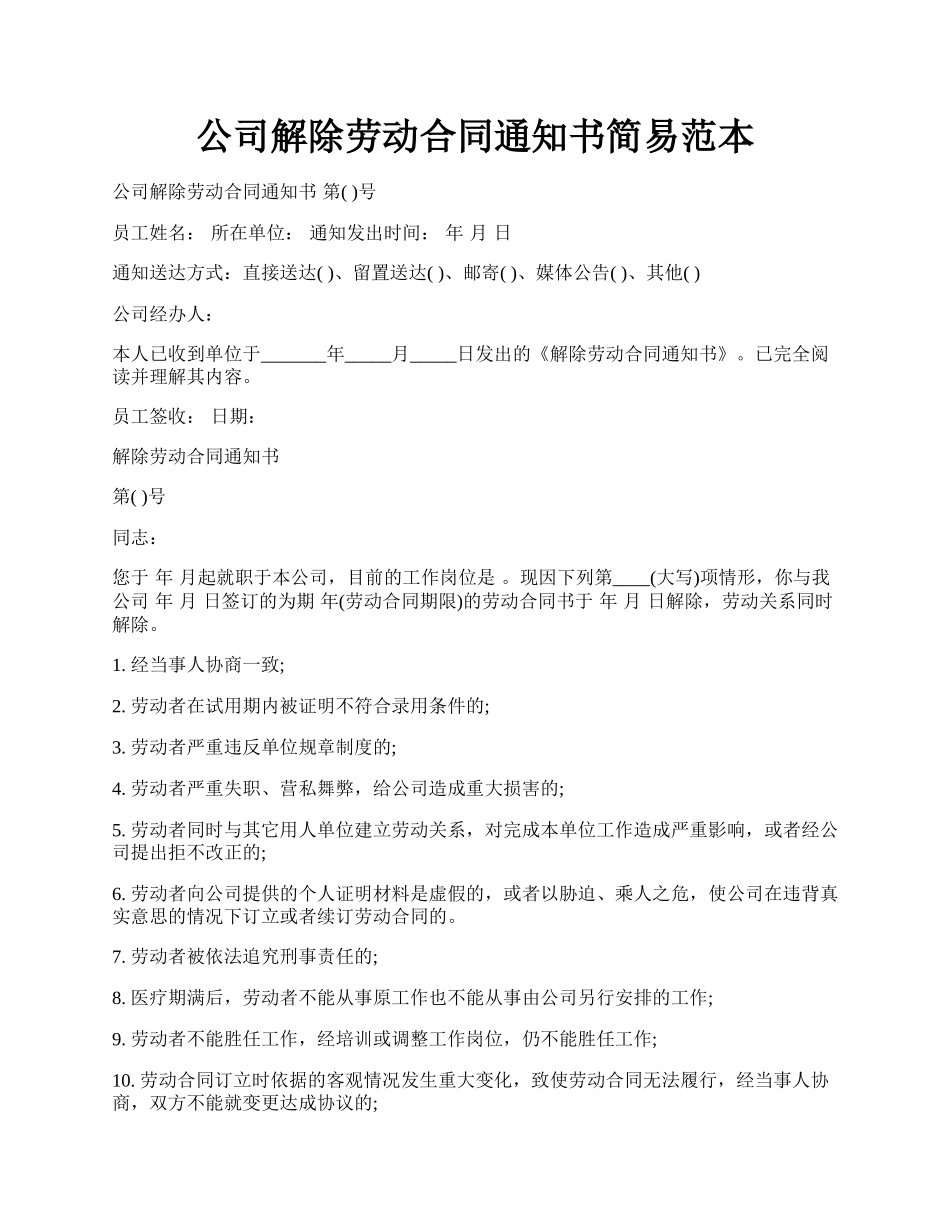 公司解除劳动合同通知书简易范本

公司解除劳动合同通知书 第( )号

员工姓名： 所在单位： 通知发出时间： 年 月 日

通知送达方式：直接送达( )、留置送达( )、邮寄( )、媒体公告( )、其他( )

公司经办人：

本人已收到单位于_______年_____月_____日发出的《解除劳动合同通知书》。已完全阅读并理解其内容。

员工签收： 日期：

解除劳动合同通知书

第( )号

同志：

您于 年 月起就职于本公司，目前的工作岗位是 。现因下列第____(大写)项情形，你与我公司 年 月 日签订的为期 年(劳动合同期限)的劳动合同书于 年 月 日解除，劳动关系同时解除。

1. 经当事人协商一致;

2. 劳动者在试用期内被证明不符合录用条件的;

3. 劳动者严重违反单位规章制度的;

4. 劳动者严重失职、营私舞弊，给公司造成重大损害的;

5. 劳动者同时与其它用人单位建立劳动关系，对完成本单位工作造成严重影响，或者经公司提出拒不改正的;

6. 劳动者向公司提供的个人证明材料是虚假的，或者以胁迫、乘人之危，使公司在违背真实意思的情况下订立或者续订劳动合同的。

7. 劳动者被依法追究刑事责任的;

8. 医疗期满后，劳动者不能从事原工作也不能从事由公司另行安排的工作;

9. 劳动者不能胜任工作，经培训或调整工作岗位，仍不能胜任工作;

10. 劳动合同订立时依据的客观情况发生重大变化，致使劳动合同无法履行，经当事人协商，双方不能就变更达成协议的;